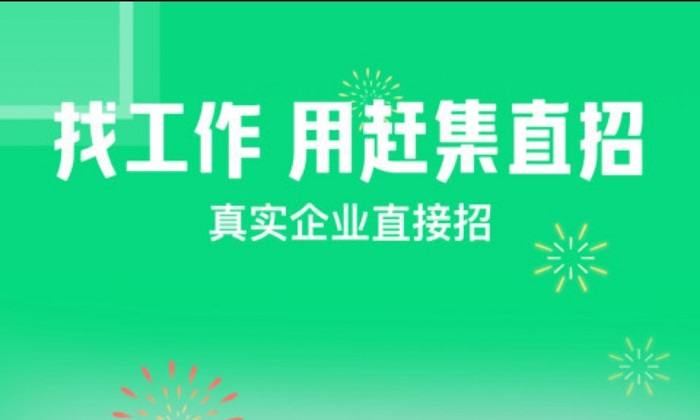 找工作 用赶集直招

真实企业直接招